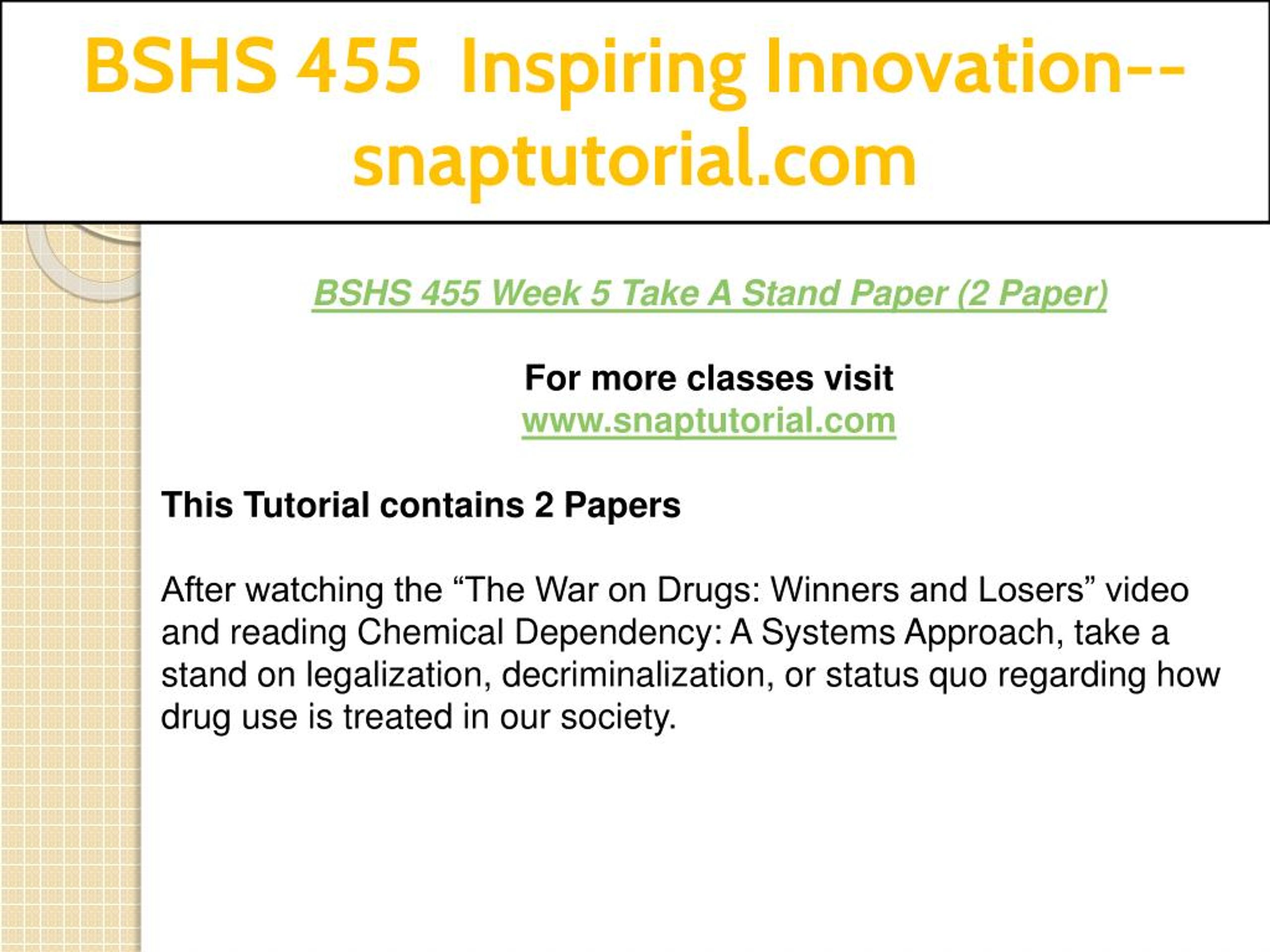 BSHS 455 Inspiring Innovation--snaptutorial.com

BSHS 455 Week 5 Take A Stand Paper (2 Paper)

For more classes visit
www.snaptutorial.com

This Tutorial contains 2 Papers

After watching the "The War on Drugs: Winners and Losers" video and reading Chemical Dependency: A Systems Approach, take a stand on legalization, decriminalization, or status quo regarding how drug use is treated in our society.